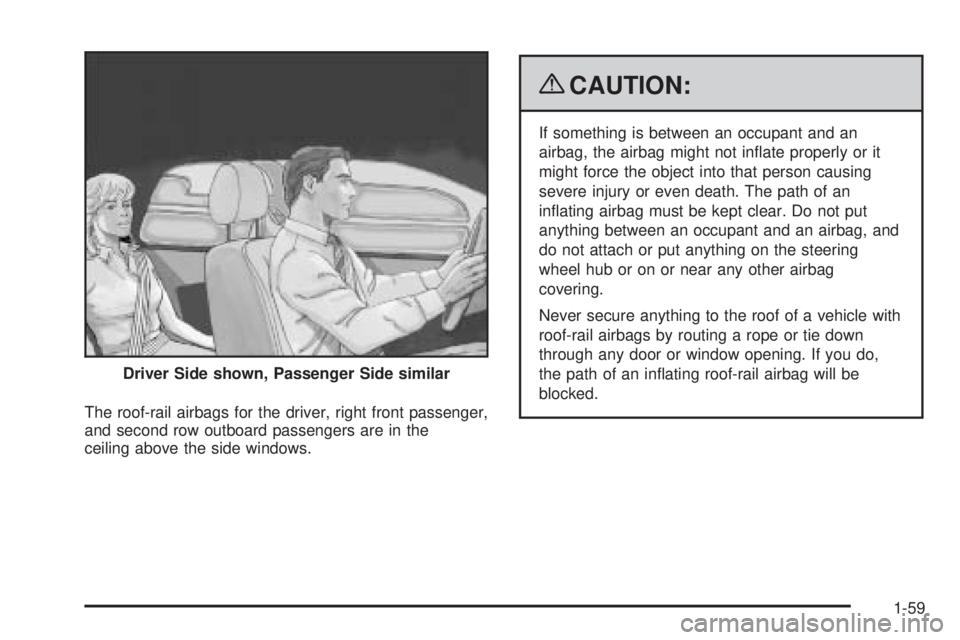 Driver Side shown, Passenger Side similar

The roof-rail airbags for the driver, right front passenger, and second row outboard passengers are in the ceiling above the side windows.

CAUTION:

If something is between an occupant and an airbag, the airbag might not inflate properly or it might force the object into that person causing severe injury or even death. The path of an inflating airbag must be kept clear. Do not put anything between an occupant and an airbag, and do not attach or put anything on the steering wheel hub or on or near any other airbag covering.

Never secure anything to the roof of a vehicle with roof-rail airbags by routing a rope or tie down through any door or window opening. If you do, the path of an inflating roof-rail airbag will be blocked.

1-59

carmanualsonline.info